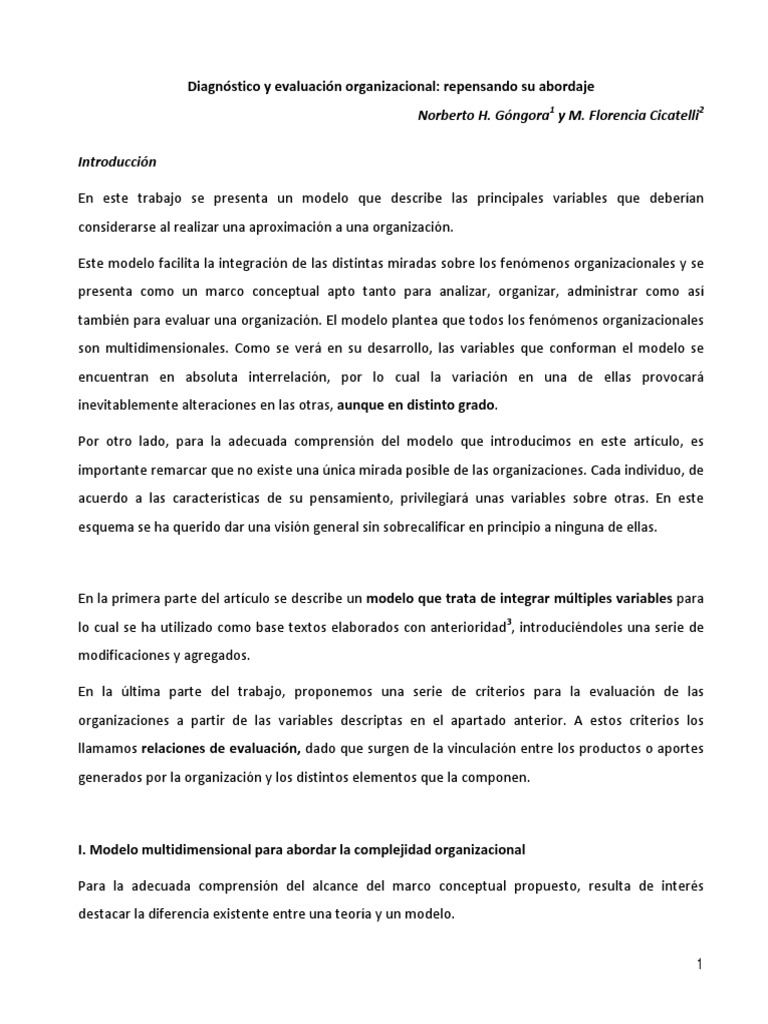 Diagnóstico y evaluación organizacional: repensando su abordaje

Norberto H. Góngora$^1$ y M. Florencia Cicatelli$^2$

Introducción

En este trabajo se presenta un modelo que describe las principales variables que deberían considerarse al realizar una aproximación a una organización.

Este modelo facilita la integración de las distintas miradas sobre los fenómenos organizacionales y se presenta como un marco conceptual apto tanto para analizar, organizar, administrar como así también para evaluar una organización. El modelo plantea que todos los fenómenos organizacionales son multidimensionales. Como se verá en su desarrollo, las variables que conforman el modelo se encuentran en absoluta interrelación, por lo cual la variación en una de ellas provocará inevitablemente alteraciones en las otras, aunque en distinto grado.

Por otro lado, para la adecuada comprensión del modelo que introducimos en este artículo, es importante remarcar que no existe una única mirada posible de las organizaciones. Cada individuo, de acuerdo a las características de su pensamiento, privilegiará unas variables sobre otras. En este esquema se ha querido dar una visión general sin sobrecalificar en principio a ninguna de ellas.

En la primera parte del artículo se describe un modelo que trata de integrar múltiples variables para lo cual se ha utilizado como base textos elaborados con anterioridad$^3$, introduciéndoles una serie de modificaciones y agregados.

En la última parte del trabajo, proponemos una serie de criterios para la evaluación de las organizaciones a partir de las variables descriptas en el apartado anterior. A estos criterios los llamamos relaciones de evaluación, dado que surgen de la vinculación entre los productos o aportes generados por la organización y los distintos elementos que la componen.

I. Modelo multidimensional para abordar la complejidad organizacional

Para la adecuada comprensión del alcance del marco conceptual propuesto, resulta de interés destacar la diferencia existente entre una teoría y un modelo.

1